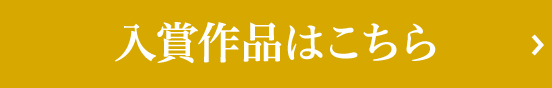 入賞作品はこちら ›